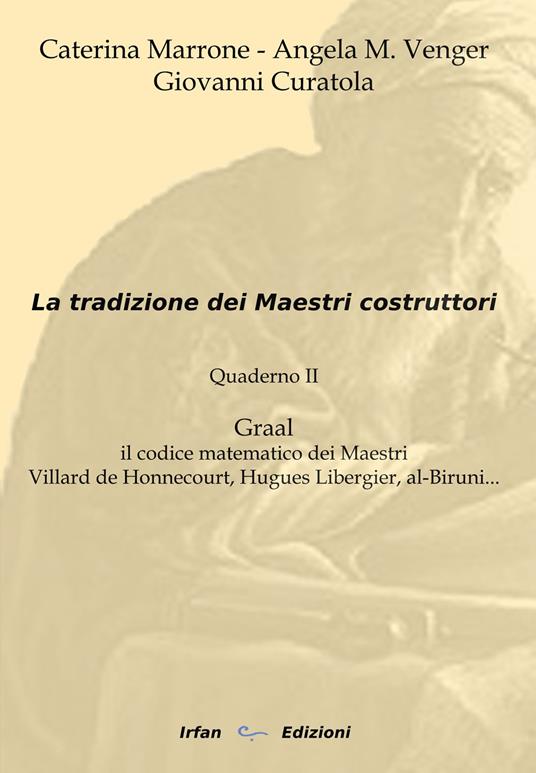 Caterina Marrone - Angela M. Venger
Giovanni Curatola

La tradizione dei Maestri costruttori

Quaderno II

Graal
il codice matematico dei Maestri
Villard de Honnecourt, Hugues Libergier, al-Biruni...

Irfan Edizioni